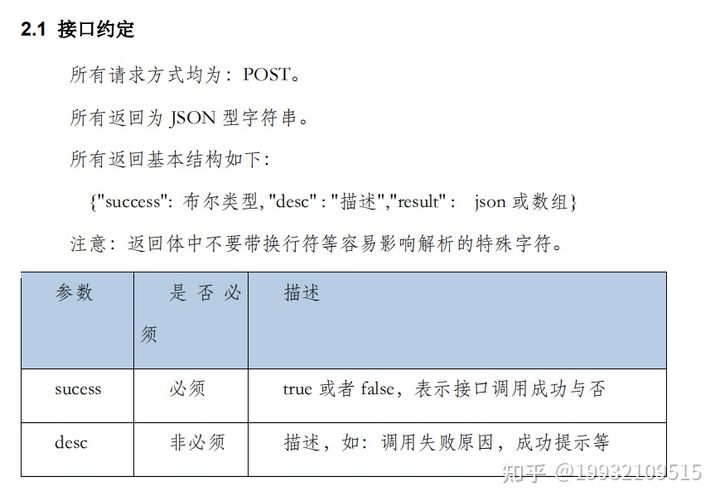 2.1 接口约定

所有请求方式均为：POST。

所有返回为 JSON 型字符串。

所有返回基本结构如下：

{"success": 布尔类型, "desc" : "描述","result" : json 或数组}

注意：返回体中不要带换行符等容易影响解析的特殊字符。

| 参数 | 是否必须 | 描述 |
|---|---|---|
| sucess | 必须 | true 或者 false，表示接口调用成功与否 |
| desc | 非必须 | 描述，如：调用失败原因，成功提示等 |

知乎 @19932109515